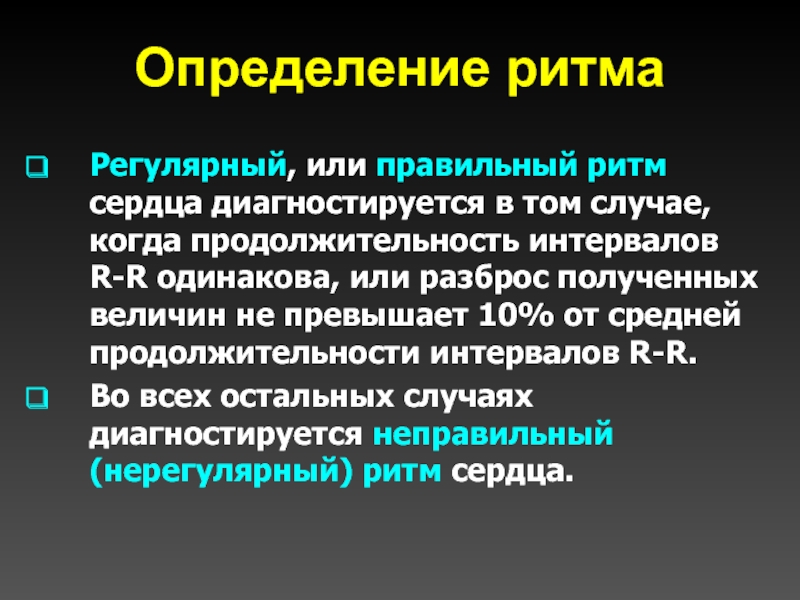 Определение ритма

Регулярный, или правильный ритм сердца диагностируется в том случае, когда продолжительность интервалов R-R одинакова, или разброс полученных величин не превышает 10% от средней продолжительности интервалов R-R.

Во всех остальных случаях диагностируется неправильный (нерегулярный) ритм сердца.